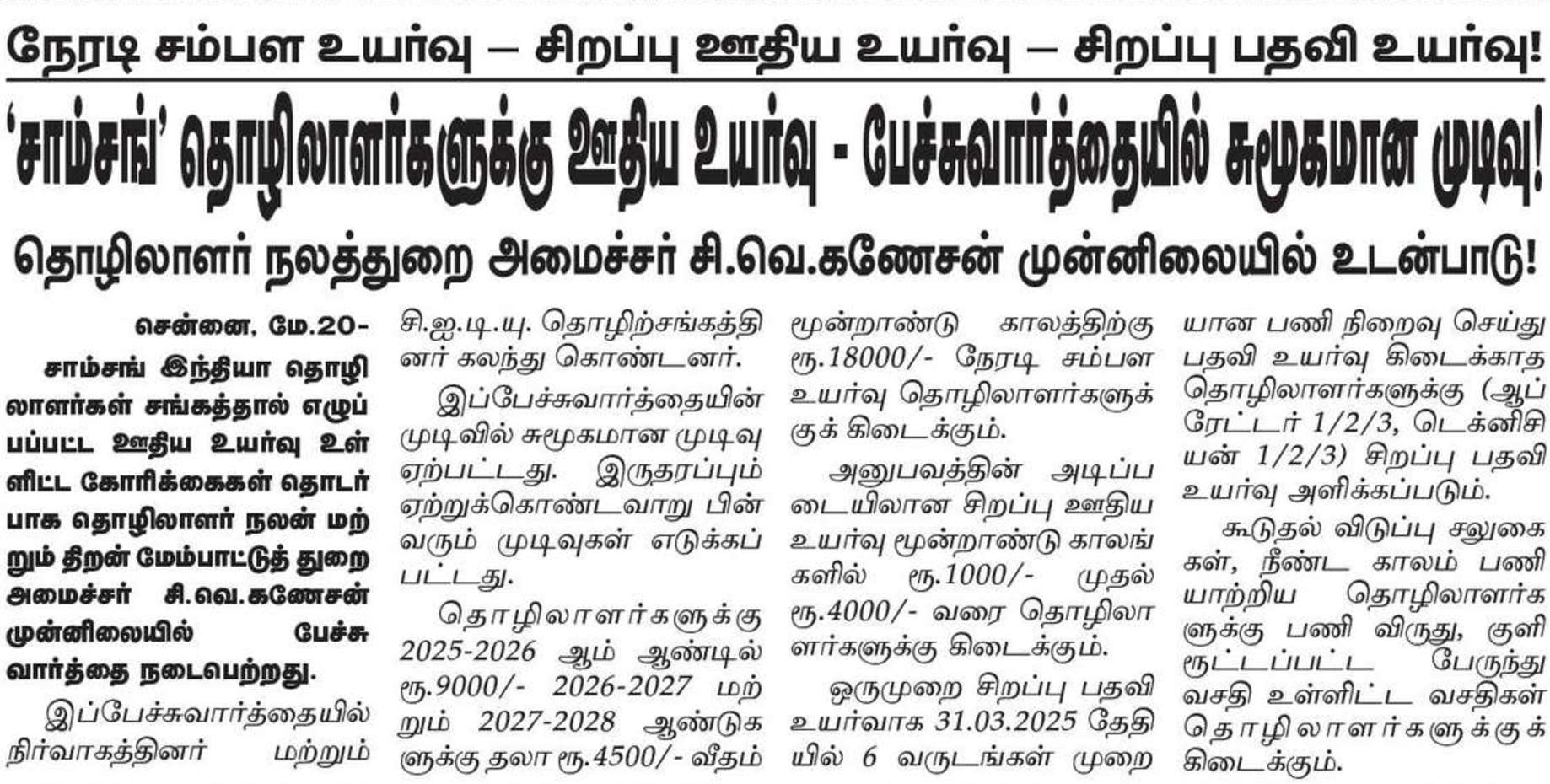 நேரடி சம்பள உயர்வு – சிறப்பு ஊதிய உயர்வு – சிறப்பு பதவி உயர்வு!

'சாம்சங்' தொழிலாளர்களுக்கு ஊதிய உயர்வு - பேச்சுவார்த்தையில் சுமூகமான முடிவு!

தொழிலாளர் நலத்துறை அமைச்சர் சி.வெ.கணேசன் முன்னிலையில் உடன்பாடு!

சென்னை, மே.20-

சாம்சங் இந்தியா தொழிலாளர்கள் சங்கத்தால் எழுப்பப்பட்ட ஊதிய உயர்வு உள்ளிட்ட கோரிக்கைகள் தொடர்பாக தொழிலாளர் நலன் மற்றும் திறன் மேம்பாட்டுத் துறை அமைச்சர் சி.வெ.கணேசன் முன்னிலையில் பேச்சுவார்த்தை நடைபெற்றது.

இப்பேச்சுவார்த்தையில் நிர்வாகத்தினர் மற்றும் சி.ஐ.டி.யு. தொழிற்சங்கத்தினர் கலந்து கொண்டனர்.

இப்பேச்சுவார்த்தையின் முடிவில் சுமூகமான முடிவு ஏற்பட்டது. இருதரப்பும் ஏற்றுக்கொண்டவாறு பின்வரும் முடிவுகள் எடுக்கப்பட்டது.

தொழிலாளர்களுக்கு 2025-2026 ஆம் ஆண்டில் ரூ.9000/- 2026-2027 மற்றும் 2027-2028 ஆண்டுகளுக்கு தலா ரூ.4500/- வீதம் மூன்றாண்டு காலத்திற்கு ரூ.18000/- நேரடி சம்பள உயர்வு தொழிலாளர்களுக்குக் கிடைக்கும்.

அனுபவத்தின் அடிப்படையிலான சிறப்பு ஊதிய உயர்வு மூன்றாண்டு காலங்களில் ரூ.1000/- முதல் ரூ.4000/- வரை தொழிலாளர்களுக்கு கிடைக்கும்.

ஒருமுறை சிறப்பு பதவி உயர்வாக 31.03.2025 தேதியில் 6 வருடங்கள் முறையான பணி நிறைவு செய்து பதவி உயர்வு கிடைக்காத தொழிலாளர்களுக்கு (ஆப்ரேட்டர் 1/2/3, டெக்னிசியன் 1/2/3) சிறப்பு பதவி உயர்வு அளிக்கப்படும்.

கூடுதல் விடுப்பு சலுகைகள், நீண்ட காலம் பணியாற்றிய தொழிலாளர்களுக்கு பணி விருது, குளிரூட்டப்பட்ட பேருந்து வசதி உள்ளிட்ட வசதிகள் தொழிலாளர்களுக்குக் கிடைக்கும்.